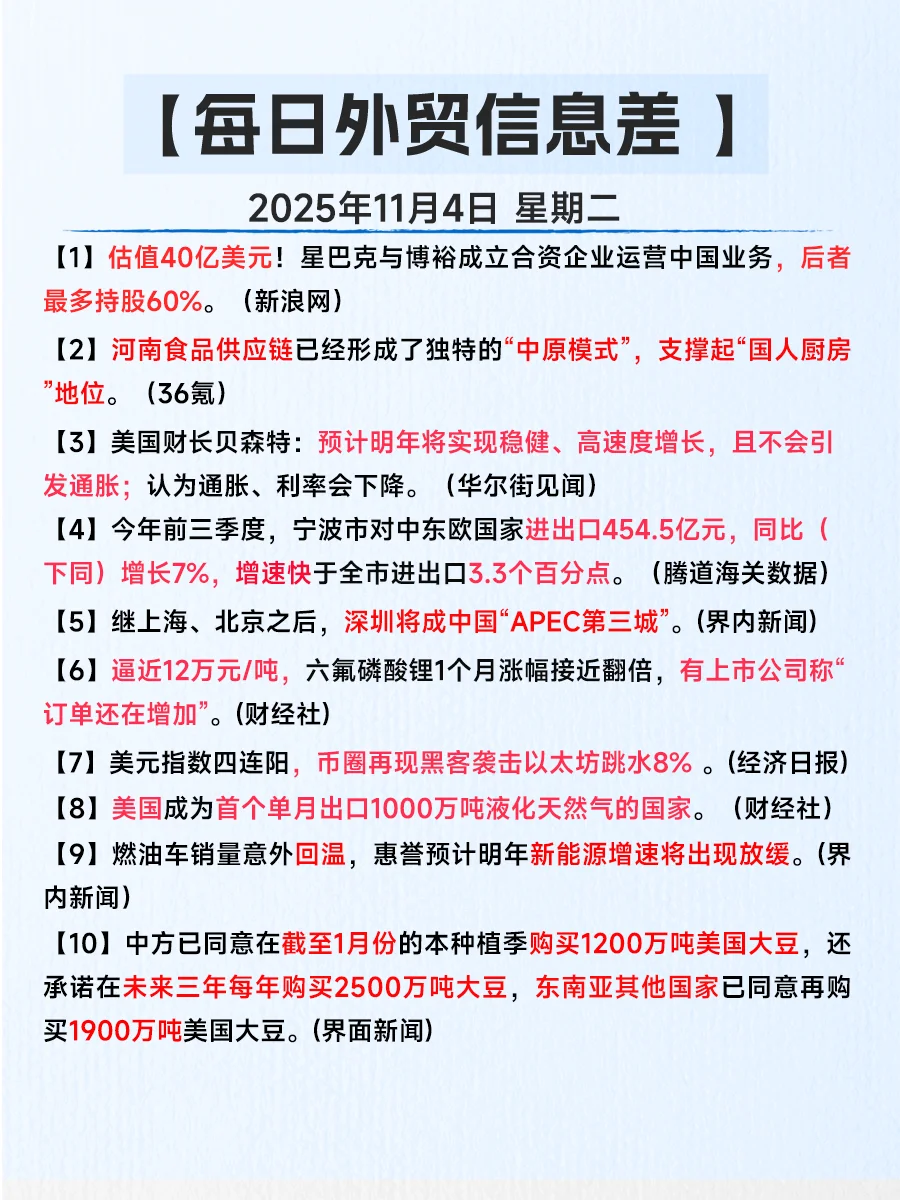 【每日外贸信息差 】

2025年11月4日 星期二

【1】估值40亿美元！星巴克与博裕成立合资企业运营中国业务，后者最多持股60%。（新浪网）

【2】河南食品供应链已经形成了独特的“中原模式”，支撑起“国人厨房”地位。（36氪）

【3】美国财长贝森特：预计明年将实现稳健、高速度增长，且不会引发通胀；认为通胀、利率会下降。（华尔街见闻）

【4】今年前三季度，宁波市对中东欧国家进出口454.5亿元，同比（下同）增长7%，增速快于全市进出口3.3个百分点。（腾道海关数据）

【5】继上海、北京之后，深圳将成中国“APEC第三城”。(界内新闻)

【6】逼近12万元/吨，六氟磷酸锂1个月涨幅接近翻倍，有上市公司称“订单还在增加”。(财经社)

【7】美元指数四连阳，币圈再现黑客袭击以太坊跳水8% 。(经济日报)

【8】美国成为首个单月出口1000万吨液化天然气的国家。（财经社）

【9】燃油车销量意外回温，惠誉预计明年新能源增速将出现放缓。(界内新闻)

【10】中方已同意在截至1月份的本种植季购买1200万吨美国大豆，还承诺在未来三年每年购买2500万吨大豆，东南亚其他国家已同意再购买1900万吨美国大豆。(界面新闻)